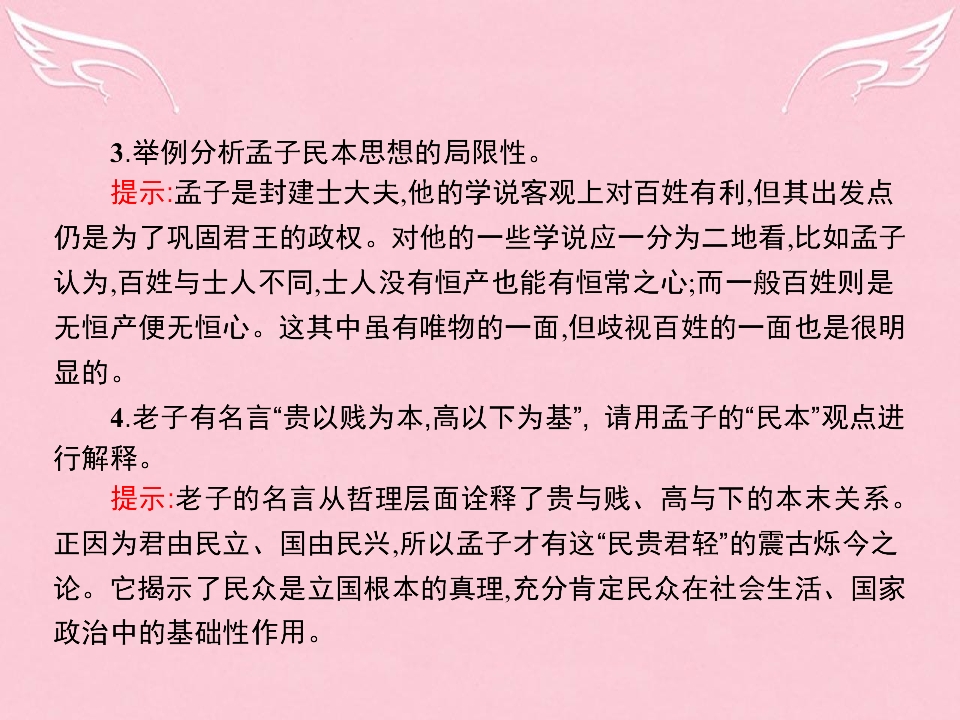 3.举例分析孟子民本思想的局限性。

提示:孟子是封建士大夫,他的学说客观上对百姓有利,但其出发点仍是为了巩固君王的政权。对他的一些学说应一分为二地看,比如孟子认为,百姓与士人不同,士人没有恒产也能有恒常之心;而一般百姓则是无恒产便无恒心。这其中虽有唯物的一面,但歧视百姓的一面也是很明显的。

4.老子有名言“贵以贱为本,高以下为基”,请用孟子的“民本”观点进行解释。

提示:老子的名言从哲理层面诠释了贵与贱、高与下的本末关系。正因为君由民立、国由民兴,所以孟子才有这“民贵君轻”的震古烁今之论。它揭示了民众是立国根本的真理,充分肯定民众在社会生活、国家政治中的基础性作用。